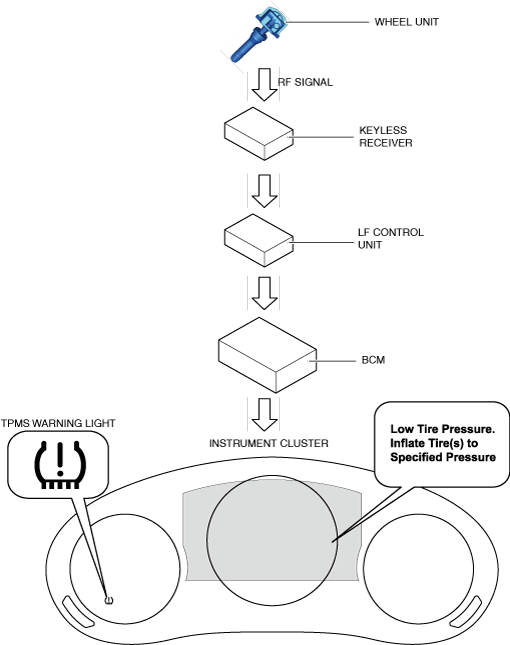 WHEEL UNIT

RF SIGNAL

KEYLESS RECEIVER

LF CONTROL UNIT

BCM

TPMS WARNING LIGHT

INSTRUMENT CLUSTER

Low Tire Pressure. Inflate Tire(s) to Specified Pressure